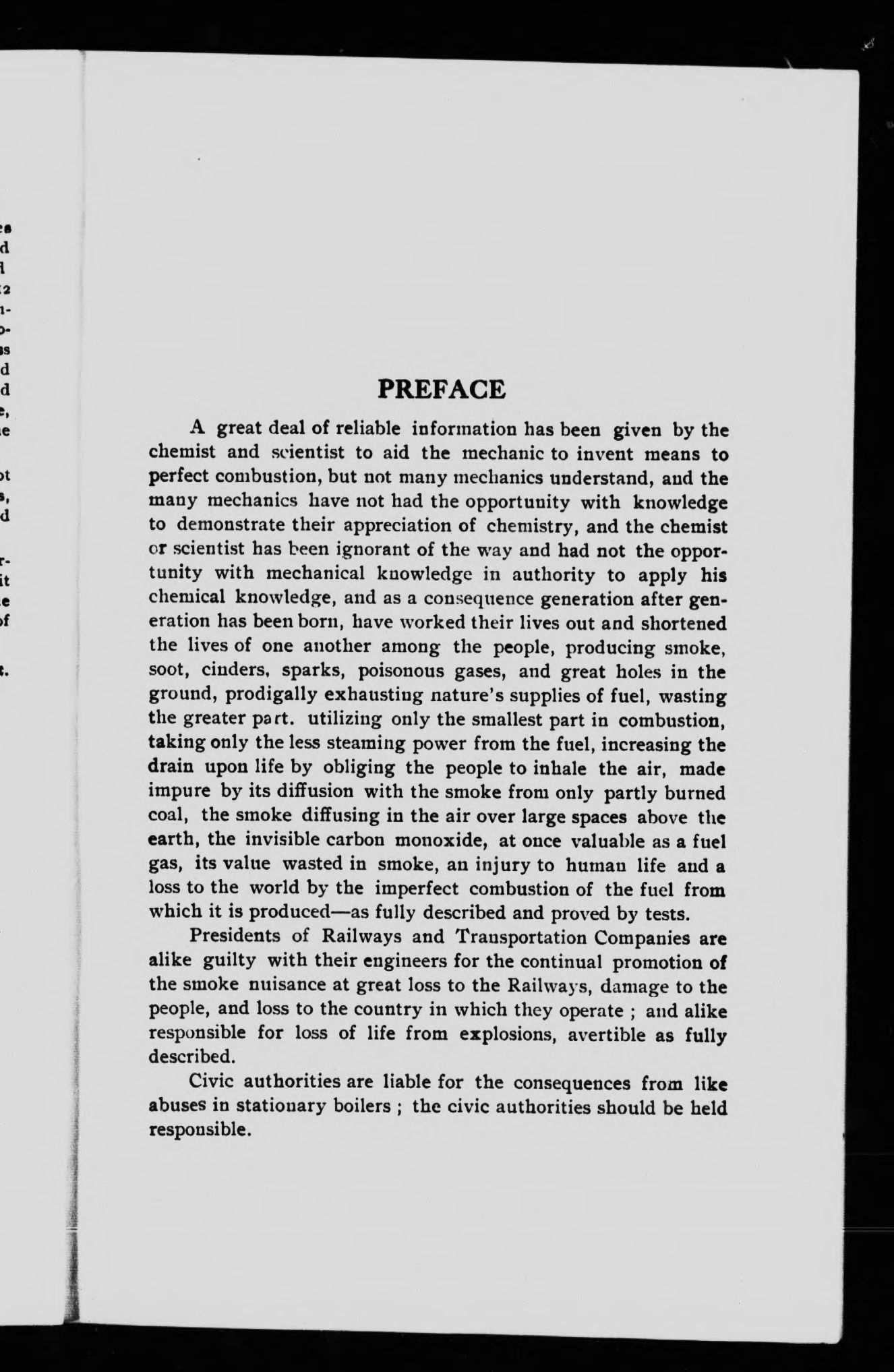 PREFACE

A great deal of reliable information has been given by the chemist and scientist to aid the mechanic to invent means to perfect combustion, but not many mechanics understand, and the many mechanics have not had the opportunity with knowledge to demonstrate their appreciation of chemistry, and the chemist or scientist has been ignorant of the way and had not the opportunity with mechanical knowledge in authority to apply his chemical knowledge, and as a consequence generation after generation has been born, have worked their lives out and shortened the lives of one another among the people, producing smoke, soot, cinders, sparks, poisonous gases, and great holes in the ground, prodigally exhausting nature's supplies of fuel, wasting the greater part. utilizing only the smallest part in combustion, taking only the less steaming power from the fuel, increasing the drain upon life by obliging the people to inhale the air, made impure by its diffusion with the smoke from only partly burned coal, the smoke diffusing in the air over large spaces above the earth, the invisible carbon monoxide, at once valuable as a fuel gas, its value wasted in smoke, an injury to human life and a loss to the world by the imperfect combustion of the fuel from which it is produced—as fully described and proved by tests.

Presidents of Railways and Transportation Companies are alike guilty with their engineers for the continual promotion of the smoke nuisance at great loss to the Railways, damage to the people, and loss to the country in which they operate ; and alike responsible for loss of life from explosions, avertible as fully described.

Civic authorities are liable for the consequences from like abuses in stationary boilers ; the civic authorities should be held responsible.